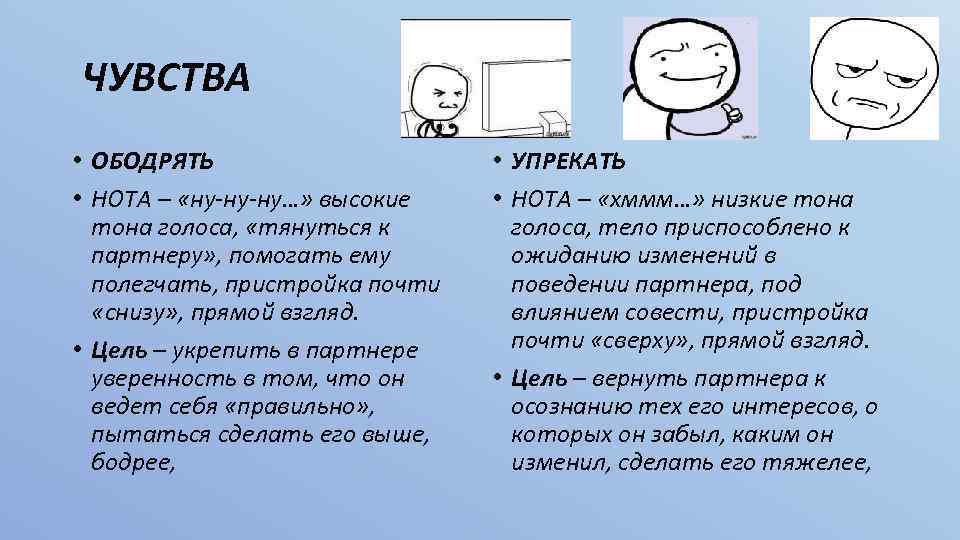 ЧУВСТВА

• ОБОДРЯТЬ
• НОТА – «ну-ну-ну…» высокие тона голоса, «тянуться к партнеру», помогать ему полегчать, пристройка почти «снизу», прямой взгляд.
• Цель – укрепить в партнере уверенность в том, что он ведет себя «правильно», пытаться сделать его выше, бодрее,

• УПРЕКАТЬ
• НОТА – «хммм…» низкие тона голоса, тело приспособлено к ожиданию изменений в поведении партнера, под влиянием совести, пристройка почти «сверху», прямой взгляд.
• Цель – вернуть партнера к осознанию тех его интересов, о которых он забыл, каким он изменил, сделать его тяжелее,